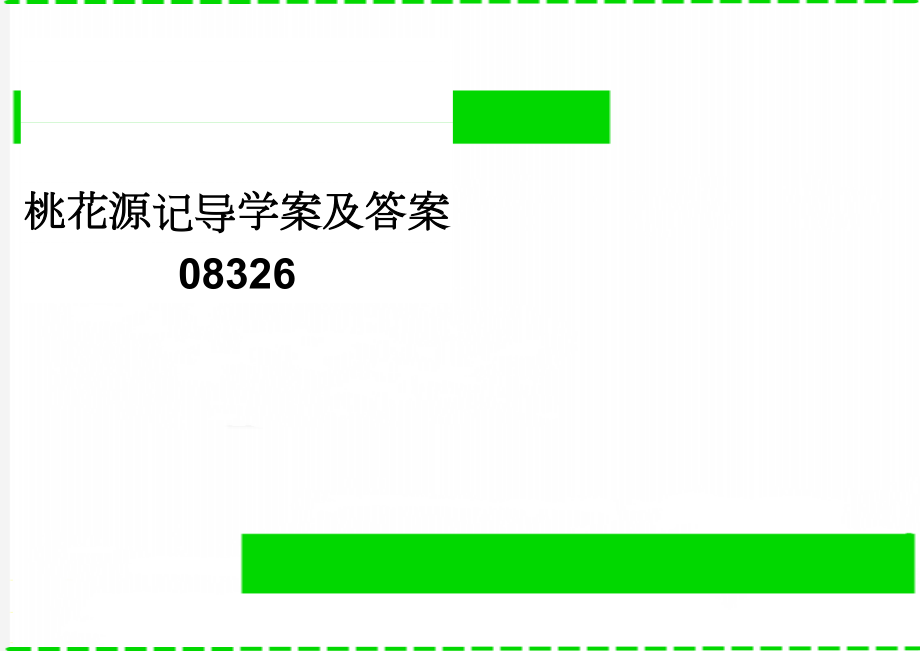 桃花源记导学案及答案

08326